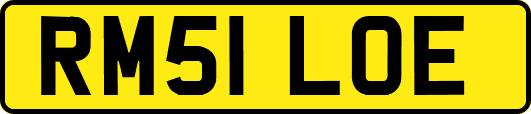 RM51 LOE